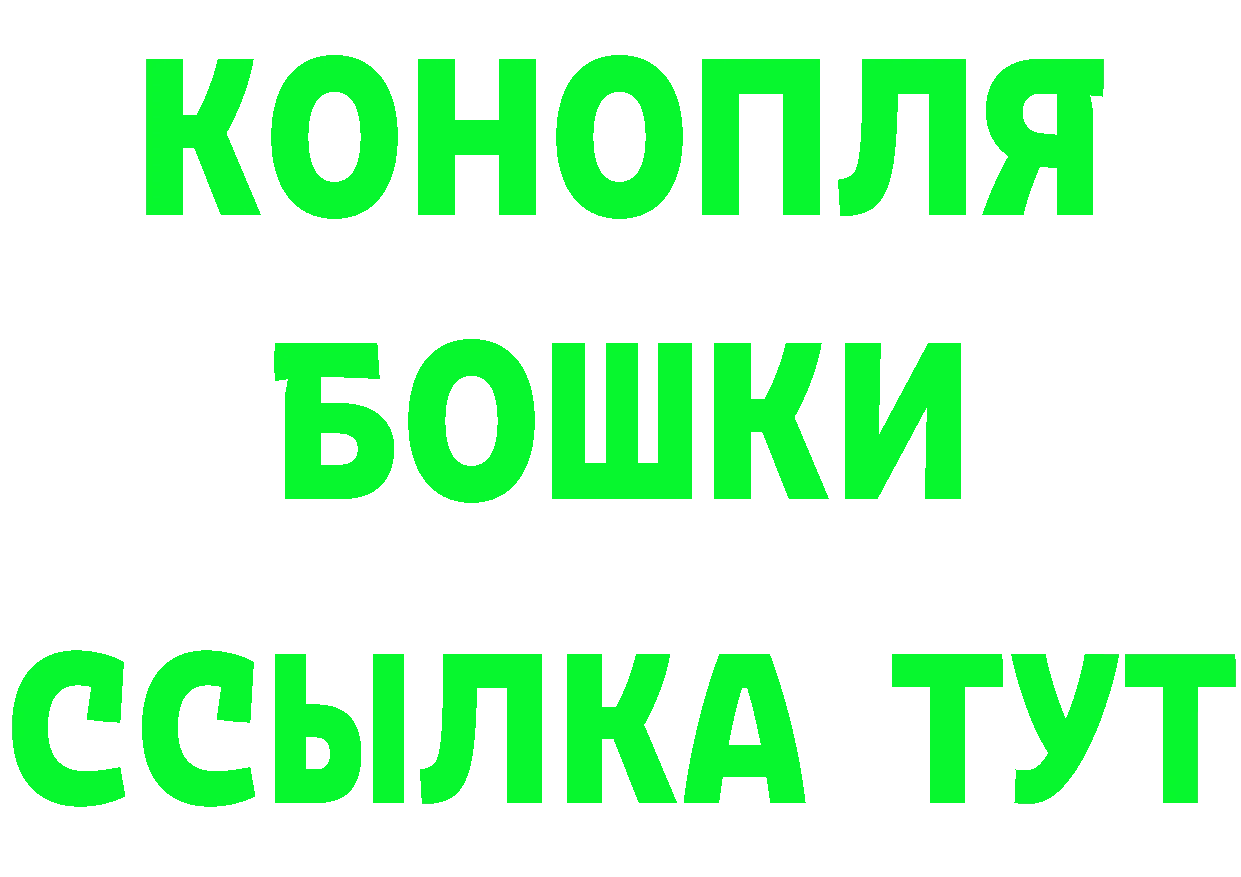 КОНОПЛЯ
БОШКИ
ССЫЛКА ТУТ